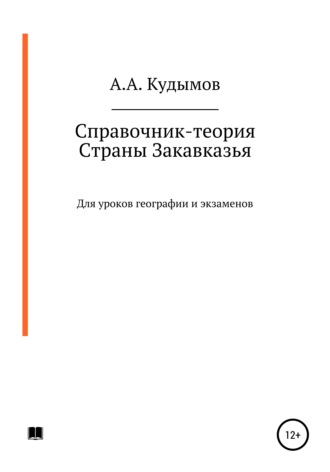 А.А. Кудымов

Справочник-теория
Страны Закавказья

Для уроков географии и экзаменов

12+